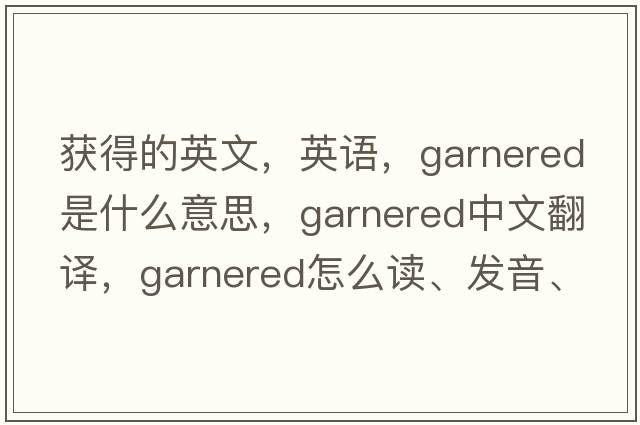 获得的英文，英语，garnered是什么意思，garnered中文翻译，garnered怎么读、发音、